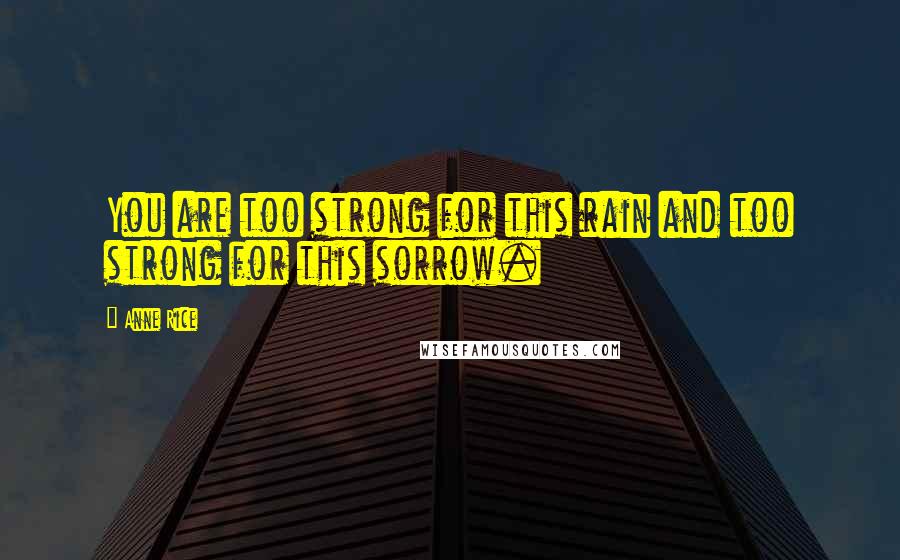 You are too strong for this rain and too strong for this sorrow.

Anne Rice

WISEFAMOUSQUOTES.COM